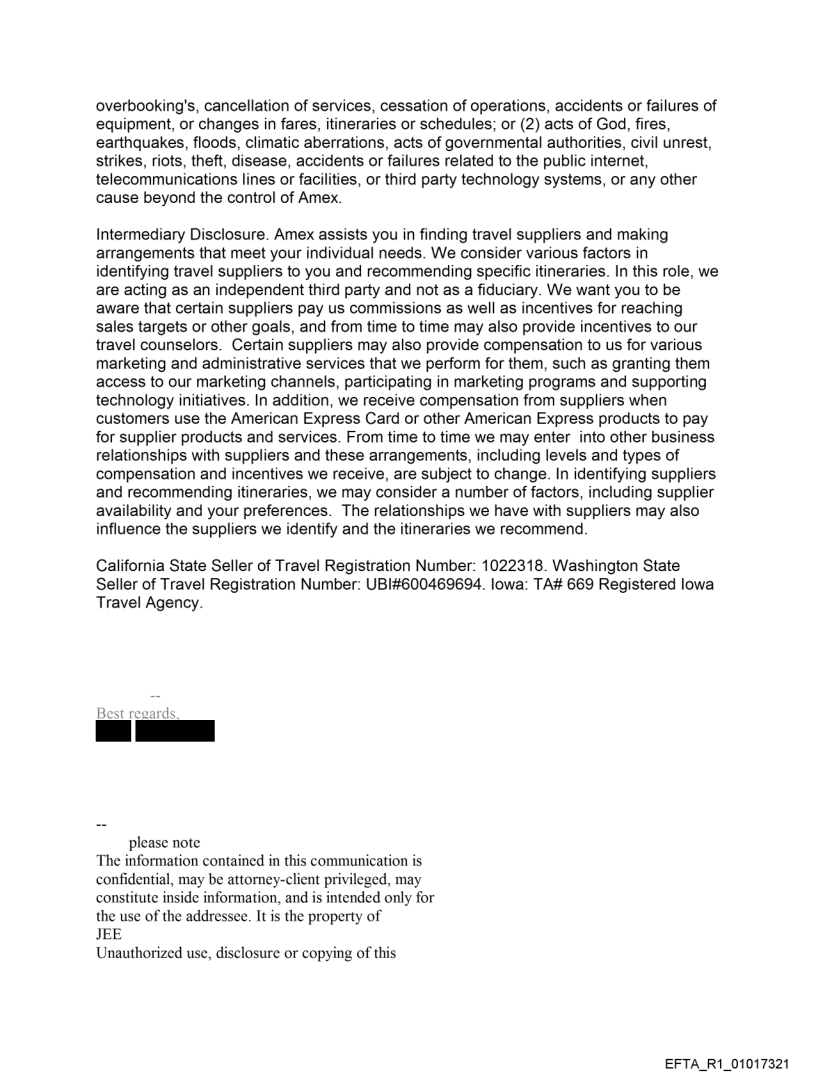 overbooking's, cancellation of services, cessation of operations, accidents or failures of equipment, or changes in fares, itineraries or schedules; or (2) acts of God, fires, earthquakes, floods, climatic aberrations, acts of governmental authorities, civil unrest, strikes, riots, theft, disease, accidents or failures related to the public internet, telecommunications lines or facilities, or third party technology systems, or any other cause beyond the control of Amex.

Intermediary Disclosure. Amex assists you in finding travel suppliers and making arrangements that meet your individual needs. We consider various factors in identifying travel suppliers to you and recommending specific itineraries. In this role, we are acting as an independent third party and not as a fiduciary. We want you to be aware that certain suppliers pay us commissions as well as incentives for reaching sales targets or other goals, and from time to time may also provide incentives to our travel counselors. Certain suppliers may also provide compensation to us for various marketing and administrative services that we perform for them, such as granting them access to our marketing channels, participating in marketing programs and supporting technology initiatives. In addition, we receive compensation from suppliers when customers use the American Express Card or other American Express products to pay for supplier products and services. From time to time we may enter into other business relationships with suppliers and these arrangements, including levels and types of compensation and incentives we receive, are subject to change. In identifying suppliers and recommending itineraries, we may consider a number of factors, including supplier availability and your preferences. The relationships we have with suppliers may also influence the suppliers we identify and the itineraries we recommend.

California State Seller of Travel Registration Number: 1022318. Washington State Seller of Travel Registration Number: UBI#600469694. Iowa: TA# 669 Registered Iowa Travel Agency.

--
Best regards,

--
please note
The information contained in this communication is confidential, may be attorney-client privileged, may constitute inside information, and is intended only for the use of the addressee. It is the property of
JEE
Unauthorized use, disclosure or copying of this

EFTA_R1_01017321